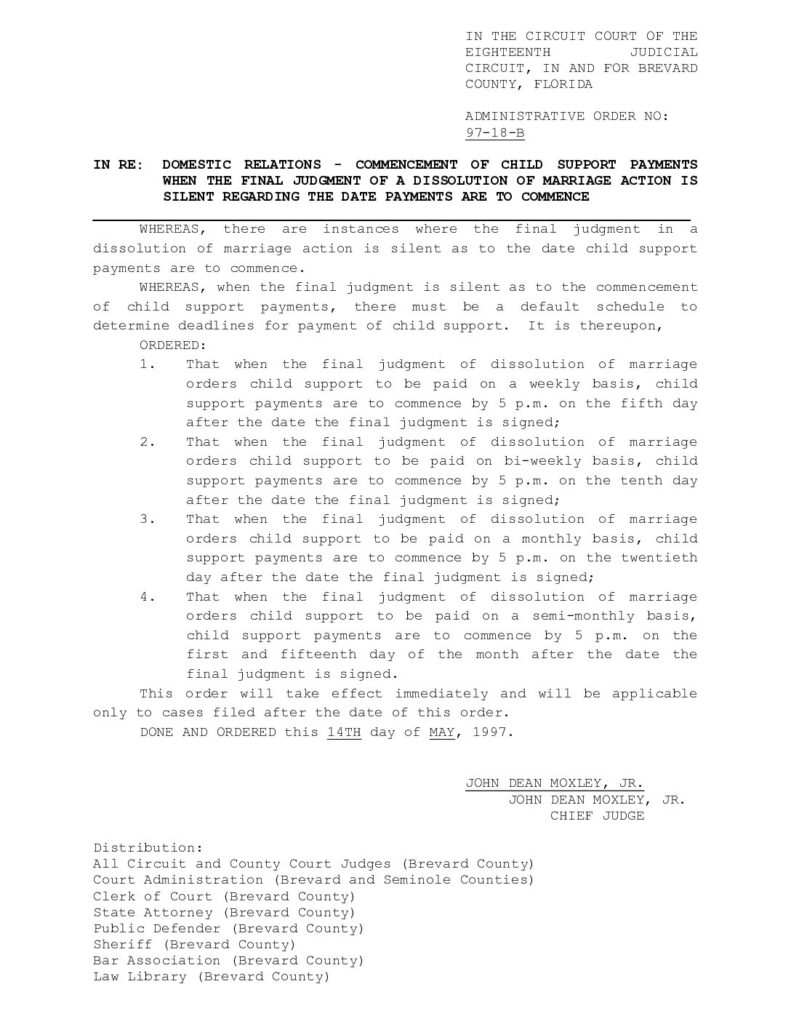 IN THE CIRCUIT COURT OF THE EIGHTEENTH JUDICIAL CIRCUIT, IN AND FOR BREVARD COUNTY, FLORIDA

ADMINISTRATIVE ORDER NO: 97-18-B

IN RE: DOMESTIC RELATIONS - COMMENCEMENT OF CHILD SUPPORT PAYMENTS WHEN THE FINAL JUDGMENT OF A DISSOLUTION OF MARRIAGE ACTION IS SILENT REGARDING THE DATE PAYMENTS ARE TO COMMENCE

WHEREAS, there are instances where the final judgment in a dissolution of marriage action is silent as to the date child support payments are to commence.

WHEREAS, when the final judgment is silent as to the commencement of child support payments, there must be a default schedule to determine deadlines for payment of child support. It is thereupon,

ORDERED:

1. That when the final judgment of dissolution of marriage orders child support to be paid on a weekly basis, child support payments are to commence by 5 p.m. on the fifth day after the date the final judgment is signed;

2. That when the final judgment of dissolution of marriage orders child support to be paid on bi-weekly basis, child support payments are to commence by 5 p.m. on the tenth day after the date the final judgment is signed;

3. That when the final judgment of dissolution of marriage orders child support to be paid on a monthly basis, child support payments are to commence by 5 p.m. on the twentieth day after the date the final judgment is signed;

4. That when the final judgment of dissolution of marriage orders child support to be paid on a semi-monthly basis, child support payments are to commence by 5 p.m. on the first and fifteenth day of the month after the date the final judgment is signed.

This order will take effect immediately and will be applicable only to cases filed after the date of this order.

DONE AND ORDERED this 14TH day of MAY, 1997.

JOHN DEAN MOXLEY, JR.
JOHN DEAN MOXLEY, JR.
CHIEF JUDGE

Distribution:
All Circuit and County Court Judges (Brevard County)
Court Administration (Brevard and Seminole Counties)
Clerk of Court (Brevard County)
State Attorney (Brevard County)
Public Defender (Brevard County)
Sheriff (Brevard County)
Bar Association (Brevard County)
Law Library (Brevard County)